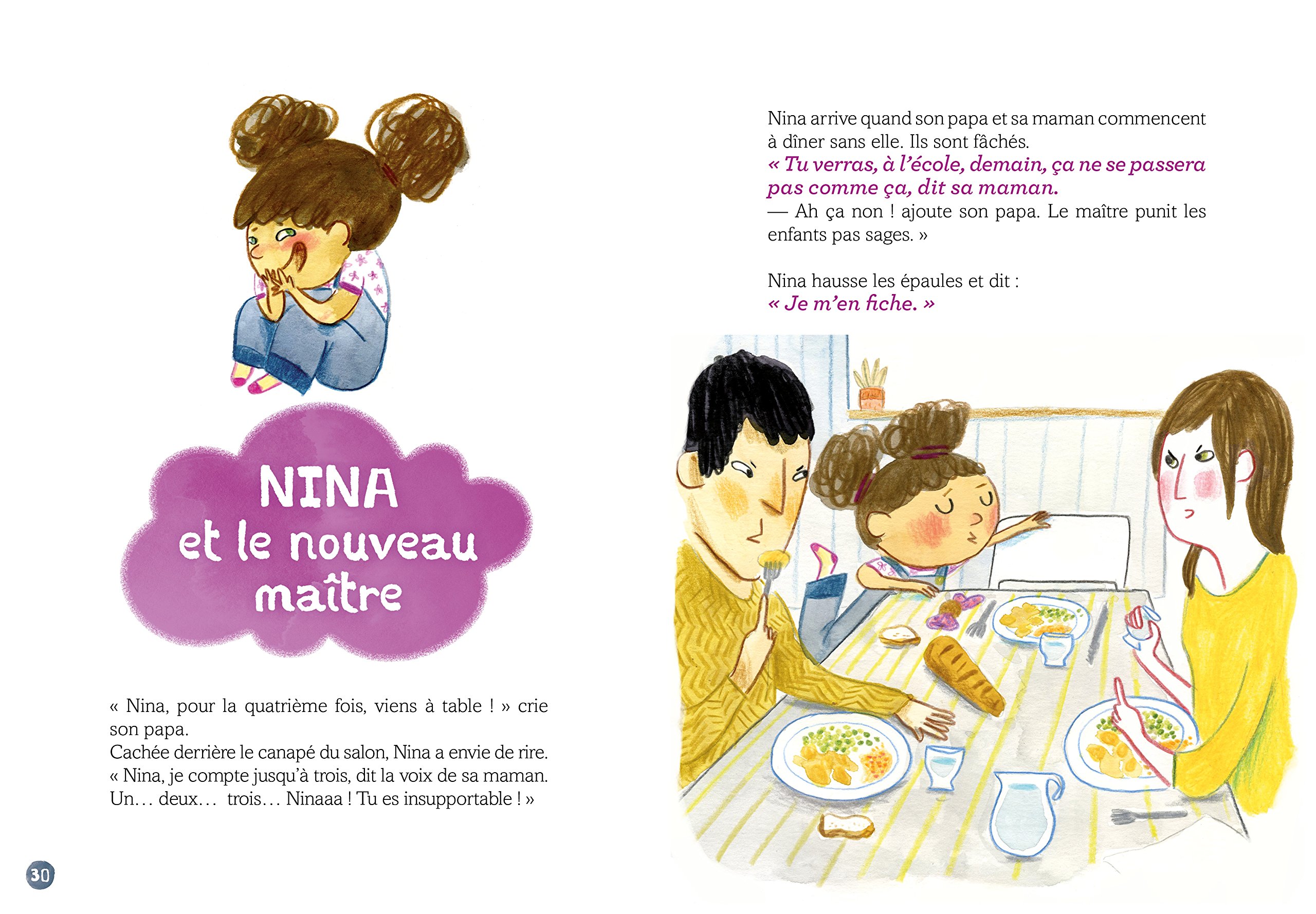 NINA
et le nouveau maître

« Nina, pour la quatrième fois, viens à table ! » crie son papa.
Cachée derrière le canapé du salon, Nina a envie de rire.
« Nina, je compte jusqu'à trois, dit la voix de sa maman. Un… deux… trois… Ninaaa ! Tu es insupportable ! »

30

Nina arrive quand son papa et sa maman commencent à dîner sans elle. Ils sont fâchés.
« Tu verras, à l'école, demain, ça ne se passera pas comme ça, dit sa maman.
— Ah ça non ! ajoute son papa. Le maître punit les enfants pas sages. »

Nina hausse les épaules et dit :
« Je m'en fiche. »